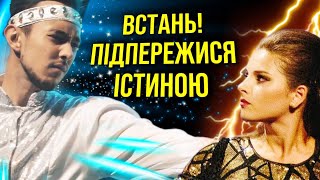 ВСТАНЬ!
ПІДПЕРЕЖИСЯ
ІСТИНОЮ